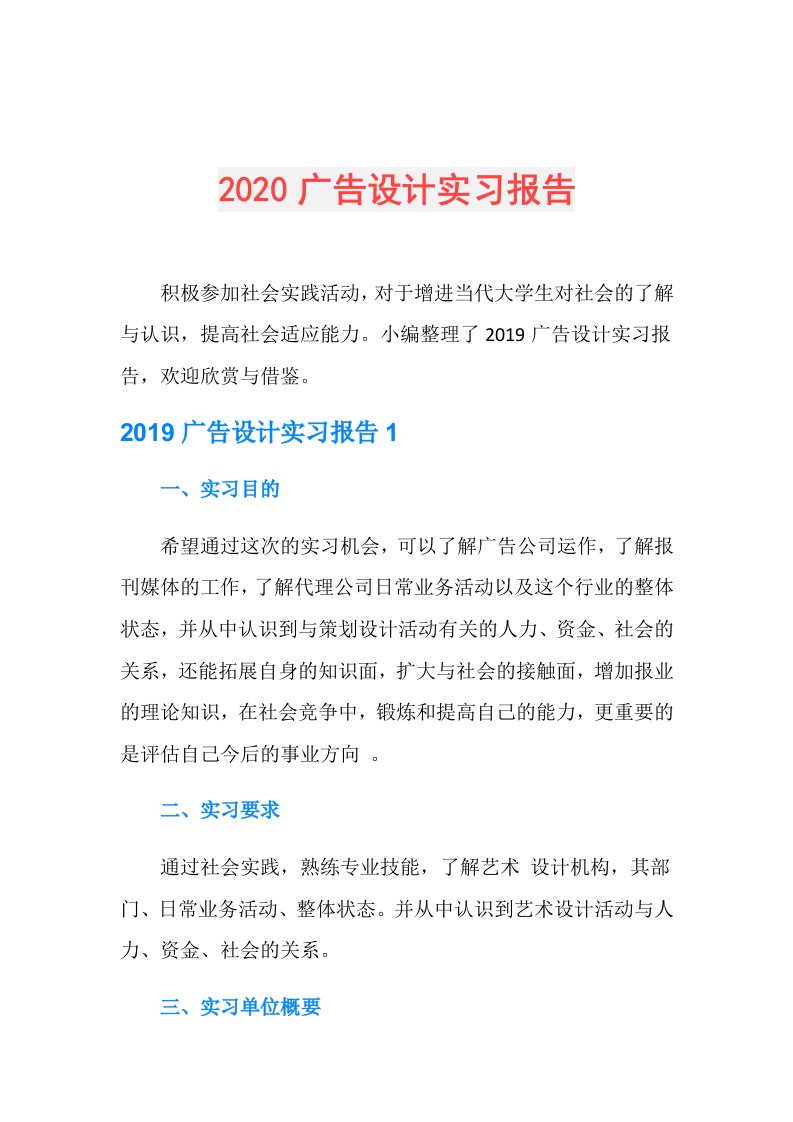 2020 广告设计实习报告

积极参加社会实践活动，对于增进当代大学生对社会的了解与认识，提高社会适应能力。小编整理了 2019 广告设计实习报告，欢迎欣赏与借鉴。

2019 广告设计实习报告 1

一、实习目的

希望通过这次的实习机会，可以了解广告公司运作，了解报刊媒体的工作，了解代理公司日常业务活动以及这个行业的整体状态，并从中认识到与策划设计活动有关的人力、资金、社会的关系，还能拓展自身的知识面，扩大与社会的接触面，增加报业的理论知识，在社会竞争中，锻炼和提高自己的能力，更重要的是评估自己今后的事业方向 。

二、实习要求

通过社会实践，熟练专业技能，了解艺术 设计机构，其部门、日常业务活动、整体状态。并从中认识到艺术设计活动与人力、资金、社会的关系。

三、实习单位概要